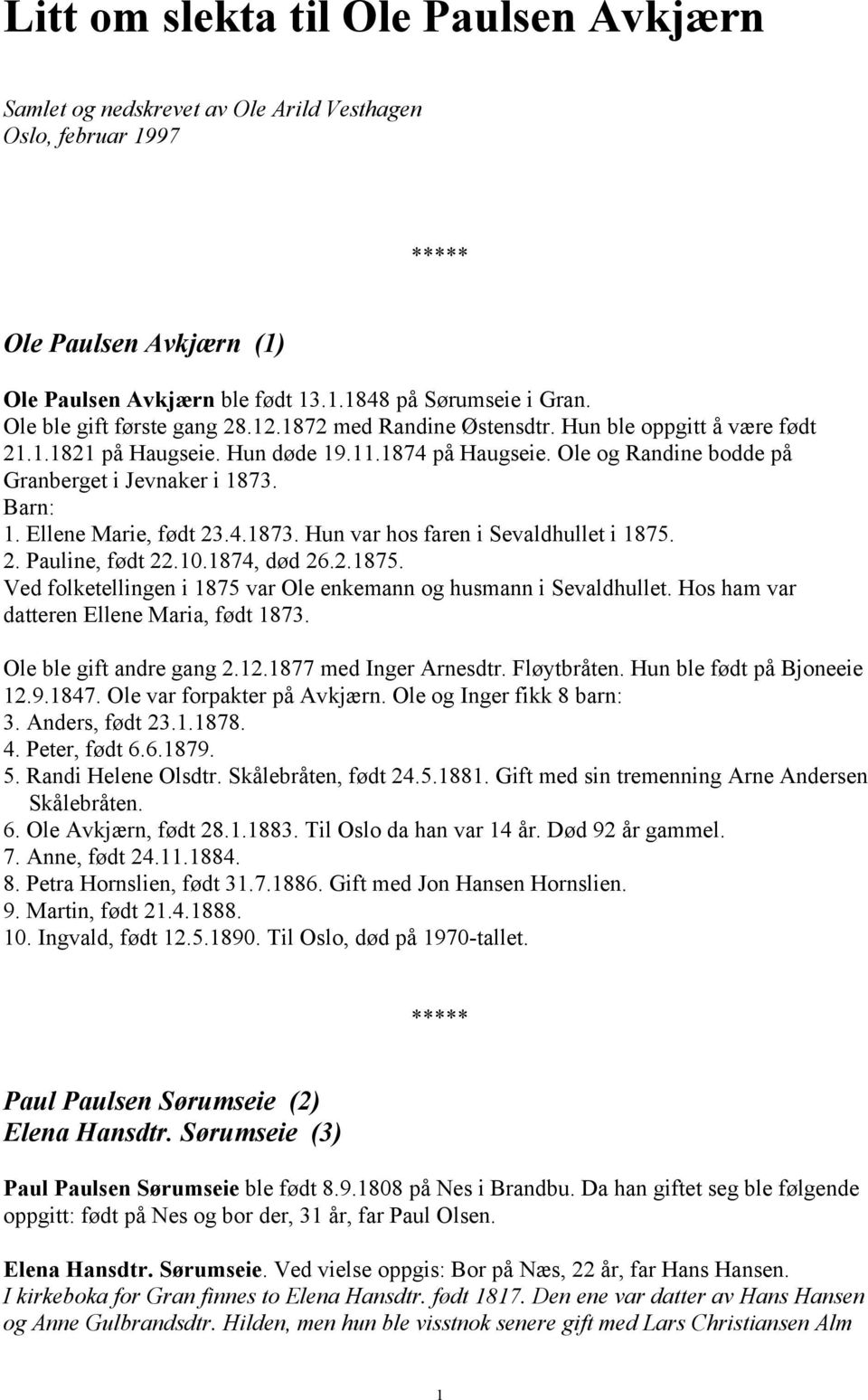 Litt om slekta til Ole Paulsen Avkjærn

Samlet og nedskrevet av Ole Arild Vesthagen
Oslo, februar 1997

*****

Ole Paulsen Avkjærn (1)

Ole Paulsen Avkjærn ble født 13.1.1848 på Sørumseie i Gran.
Ole ble gift første gang 28.12.1872 med Randine Østensdtr. Hun ble oppgitt å være født 21.1.1821 på Haugseie. Hun døde 19.11.1874 på Haugseie. Ole og Randine bodde på Granberget i Jevnaker i 1873.
Barn:
1. Ellene Marie, født 23.4.1873. Hun var hos faren i Sevaldhullet i 1875.
2. Pauline, født 22.10.1874, død 26.2.1875.
Ved folketellingen i 1875 var Ole enkemann og husmann i Sevaldhullet. Hos ham var datteren Ellene Maria, født 1873.

Ole ble gift andre gang 2.12.1877 med Inger Arnesdtr. Fløytbråten. Hun ble født på Bjoneeie 12.9.1847. Ole var forpakter på Avkjærn. Ole og Inger fikk 8 barn:
3. Anders, født 23.1.1878.
4. Peter, født 6.6.1879.
5. Randi Helene Olsdtr. Skålebråten, født 24.5.1881. Gift med sin tremenning Arne Andersen Skålebråten.
6. Ole Avkjærn, født 28.1.1883. Til Oslo da han var 14 år. Død 92 år gammel.
7. Anne, født 24.11.1884.
8. Petra Hornslien, født 31.7.1886. Gift med Jon Hansen Hornslien.
9. Martin, født 21.4.1888.
10. Ingvald, født 12.5.1890. Til Oslo, død på 1970-tallet.

*****

Paul Paulsen Sørumseie (2)
Elena Hansdtr. Sørumseie (3)

Paul Paulsen Sørumseie ble født 8.9.1808 på Nes i Brandbu. Da han giftet seg ble følgende oppgitt: født på Nes og bor der, 31 år, far Paul Olsen.

Elena Hansdtr. Sørumseie. Ved vielse oppgis: Bor på Næs, 22 år, far Hans Hansen.
I kirkeboka for Gran finnes to Elena Hansdtr. født 1817. Den ene var datter av Hans Hansen og Anne Gulbrandsdtr. Hilden, men hun ble visstnok senere gift med Lars Christiansen Alm

1